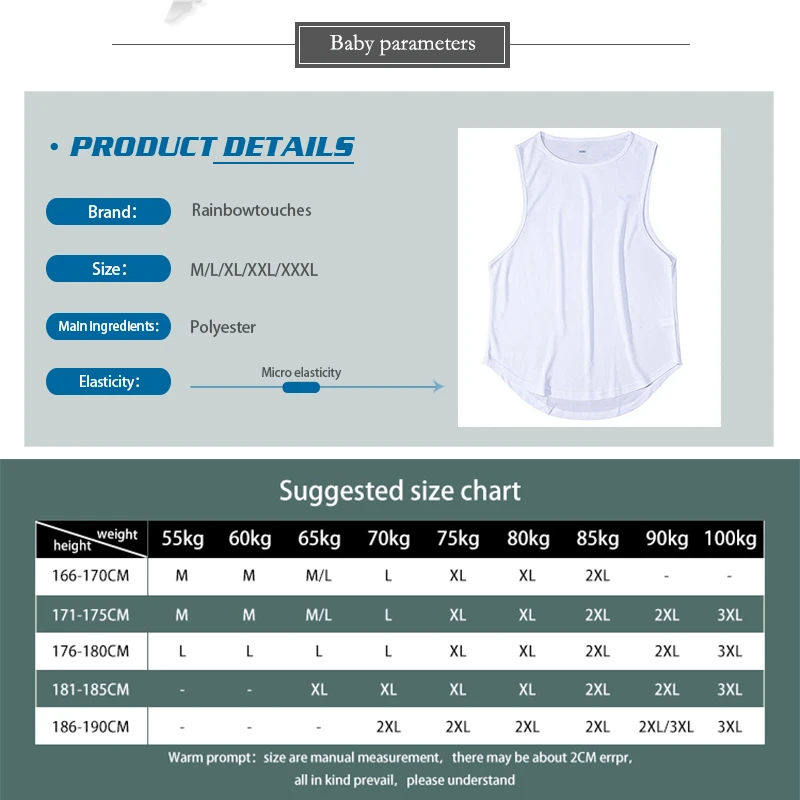 Baby parameters

• PRODUCT DETAILS

Brand: Rainbowtouches

Size: M/L/XL/XXL/XXXL

Main ingredients: Polyester

Elasticity: Micro elasticity

Suggested size chart

| weight / height | 55kg | 60kg | 65kg | 70kg | 75kg | 80kg | 85kg | 90kg | 100kg |
|---|---|---|---|---|---|---|---|---|---|
| 166-170CM | M | M | M/L | L | XL | XL | 2XL | - | - |
| 171-175CM | M | M | M/L | L | XL | XL | 2XL | 2XL | 3XL |
| 176-180CM | L | L | L | L | XL | XL | 2XL | 2XL | 3XL |
| 181-185CM | - | - | XL | XL | XL | XL | 2XL | 2XL | 3XL |
| 186-190CM | - | - | - | 2XL | 2XL | 2XL | 2XL | 2XL/3XL | 3XL |

Warm prompt: size are manual measurement, there may be about 2CM errpr, all in kind prevail, please understand